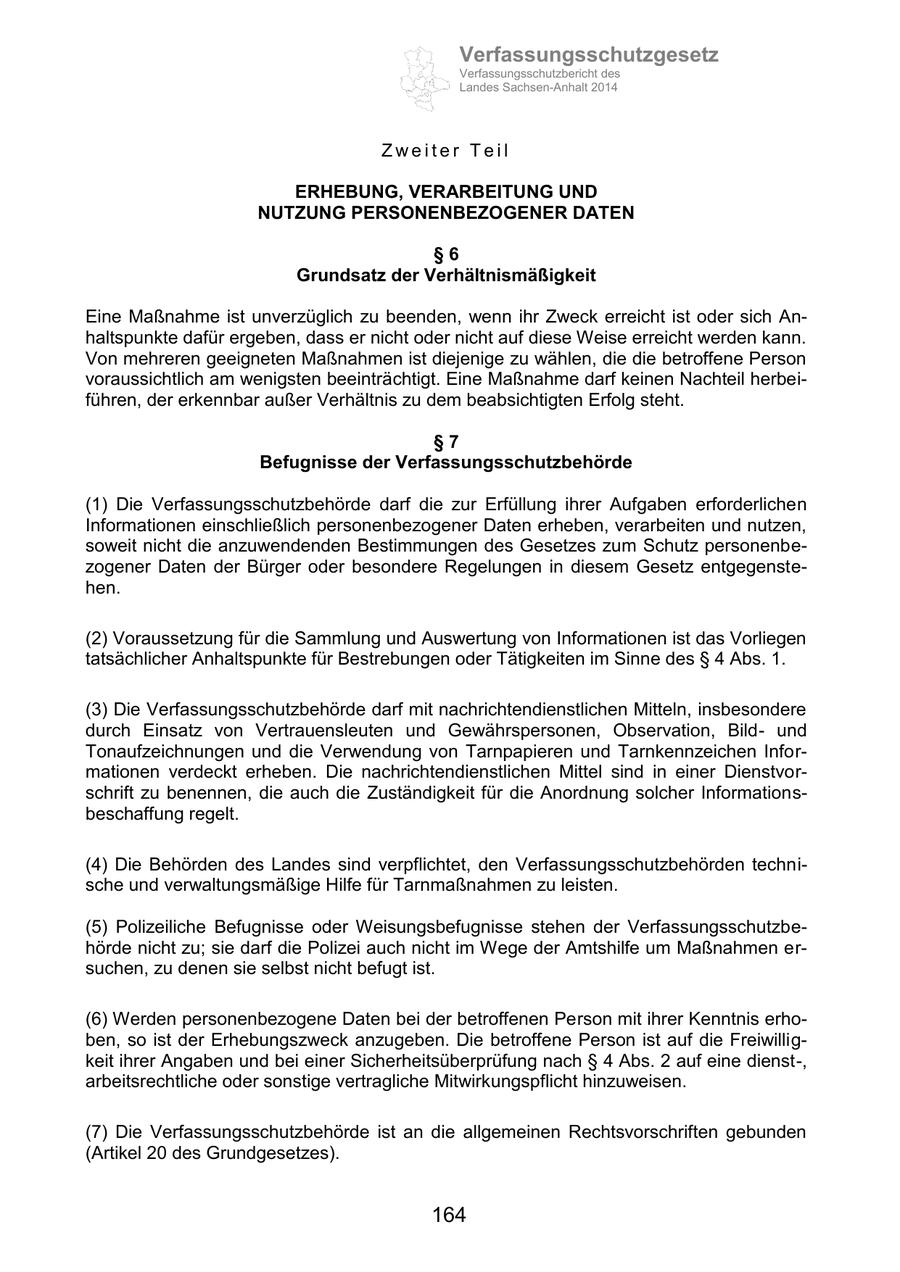 Verfassungsschutzgesetz
Verfassungsschutzbericht des Landes Sachsen-Anhalt 2014

Zweiter Teil

ERHEBUNG, VERARBEITUNG UND NUTZUNG PERSONENBEZOGENER DATEN

§ 6
Grundsatz der Verhältnismäßigkeit

Eine Maßnahme ist unverzüglich zu beenden, wenn ihr Zweck erreicht ist oder sich Anhaltspunkte dafür ergeben, dass er nicht oder nicht auf diese Weise erreicht werden kann. Von mehreren geeigneten Maßnahmen ist diejenige zu wählen, die die betroffene Person voraussichtlich am wenigsten beeinträchtigt. Eine Maßnahme darf keinen Nachteil herbeiführen, der erkennbar außer Verhältnis zu dem beabsichtigten Erfolg steht.

§ 7
Befugnisse der Verfassungsschutzbehörde

(1) Die Verfassungsschutzbehörde darf die zur Erfüllung ihrer Aufgaben erforderlichen Informationen einschließlich personenbezogener Daten erheben, verarbeiten und nutzen, soweit nicht die anzuwendenden Bestimmungen des Gesetzes zum Schutz personenbezogener Daten der Bürger oder besondere Regelungen in diesem Gesetz entgegenstehen.

(2) Voraussetzung für die Sammlung und Auswertung von Informationen ist das Vorliegen tatsächlicher Anhaltspunkte für Bestrebungen oder Tätigkeiten im Sinne des § 4 Abs. 1.

(3) Die Verfassungsschutzbehörde darf mit nachrichtendienstlichen Mitteln, insbesondere durch Einsatz von Vertrauensleuten und Gewährspersonen, Observation, Bild- und Tonaufzeichnungen und die Verwendung von Tarnpapieren und Tarnkennzeichen Informationen verdeckt erheben. Die nachrichtendienstlichen Mittel sind in einer Dienstvorschrift zu benennen, die auch die Zuständigkeit für die Anordnung solcher Informationsbeschaffung regelt.

(4) Die Behörden des Landes sind verpflichtet, den Verfassungsschutzbehörden technische und verwaltungsmäßige Hilfe für Tarnmaßnahmen zu leisten.

(5) Polizeiliche Befugnisse oder Weisungsbefugnisse stehen der Verfassungsschutzbehörde nicht zu; sie darf die Polizei auch nicht im Wege der Amtshilfe um Maßnahmen ersuchen, zu denen sie selbst nicht befugt ist.

(6) Werden personenbezogene Daten bei der betroffenen Person mit ihrer Kenntnis erhoben, so ist der Erhebungszweck anzugeben. Die betroffene Person ist auf die Freiwilligkeit ihrer Angaben und bei einer Sicherheitsüberprüfung nach § 4 Abs. 2 auf eine dienst-, arbeitsrechtliche oder sonstige vertragliche Mitwirkungspflicht hinzuweisen.

(7) Die Verfassungsschutzbehörde ist an die allgemeinen Rechtsvorschriften gebunden (Artikel 20 des Grundgesetzes).

164